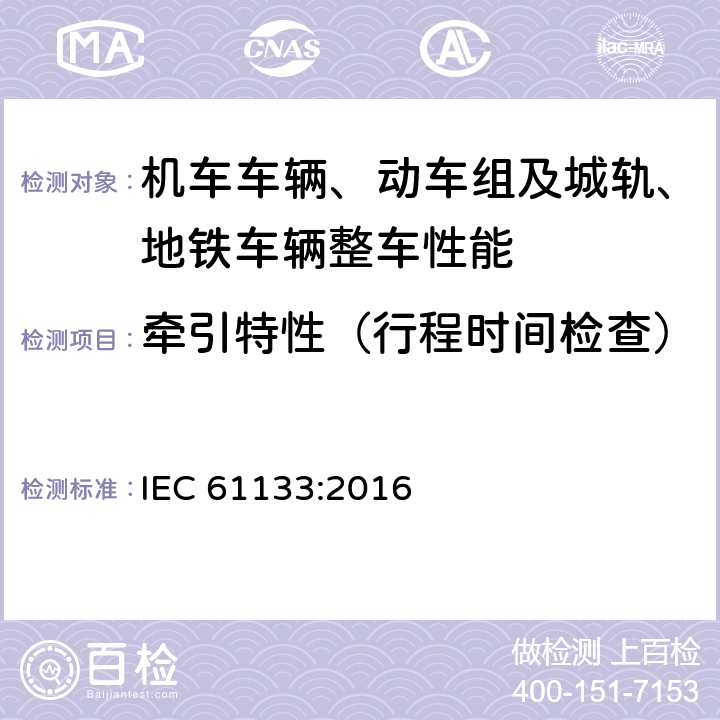 MA CNAS AL ilac-MRA

检测对象： 机车车辆、动车组及城轨、地铁车辆整车性能

检测项目： 牵引特性（行程时间检查）

检测标准： IEC 61133:2016

百检
Baijiantest.com

做检测 上百检
400-151-7153